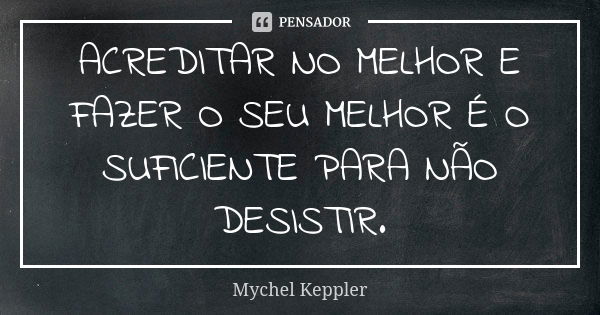 PENSADOR

ACREDITAR NO MELHOR E FAZER O SEU MELHOR É O SUFICIENTE PARA NÃO DESISTIR.

Mychel Keppler